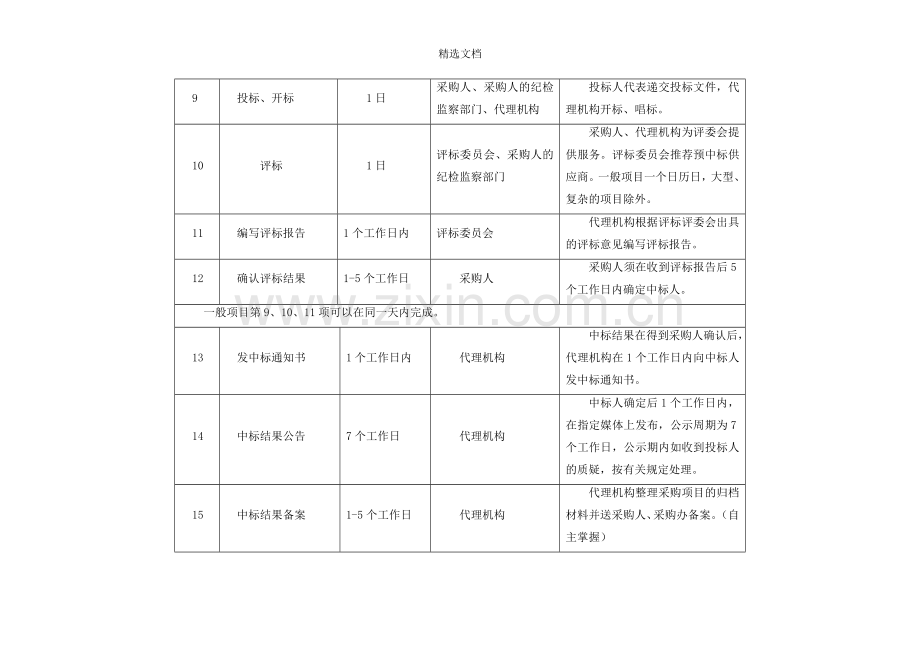 精选文档

| 9 | 投标、开标 | 1日 | 采购人、采购人的纪检监察部门、代理机构 | 投标人代表递交投标文件，代理机构开标、唱标。 |
|---|---|---|---|---|
| 10 | 评标 | 1日 | 评标委员会、采购人的纪检监察部门 | 采购人、代理机构为评委会提供服务。评标委员会推荐预中标供应商。一般项目一个日历日，大型、复杂的项目除外。 |
| 11 | 编写评标报告 | 1个工作日内 | 评标委员会 | 代理机构根据评标评委会出具的评标意见编写评标报告。 |
| 12 | 确认评标结果 | 1-5个工作日 | 采购人 | 采购人须在收到评标报告后5个工作日内确定中标人。 |
| 一般项目第9、10、11项可以在同一天内完成。 | | | | |
| 13 | 发中标通知书 | 1个工作日内 | 代理机构 | 中标结果在得到采购人确认后，代理机构在1个工作日内向中标人发中标通知书。 |
| 14 | 中标结果公告 | 7个工作日 | 代理机构 | 中标人确定后1个工作日内，在指定媒体上发布，公示周期为7个工作日，公示期内如收到投标人的质疑，按有关规定处理。 |
| 15 | 中标结果备案 | 1-5个工作日 | 代理机构 | 代理机构整理采购项目的归档材料并送采购人、采购办备案。（自主掌握） |

www.zixin.com.cn